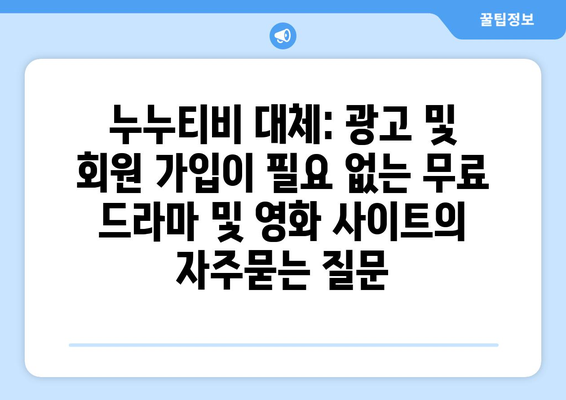 꿀팁정보

누누티비 대체: 광고 및 회원 가입이 필요 없는 무료 드라마 및 영화 사이트의 자주묻는 질문